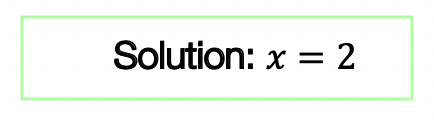 Solution: $x = 2$